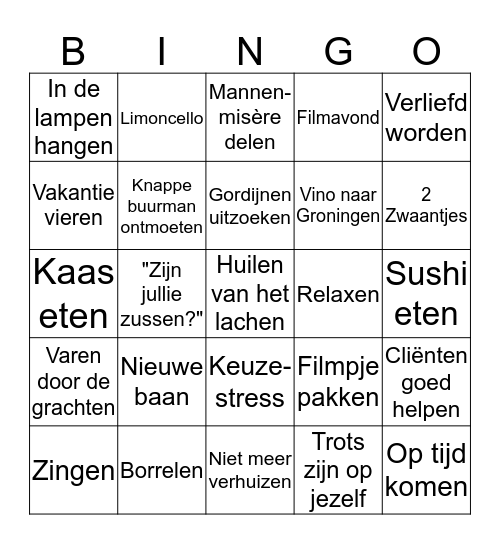 | B | I | N | G | O |
|---|---|---|---|---|
| In de lampen hangen | Limoncello | Mannen-misère delen | Filmavond | Verliefd worden |
| Vakantie vieren | Knappe buurman ontmoeten | Gordijnen uitzoeken | Vino naar Groningen | 2 Zwaantjes |
| Kaas eten | "Zijn jullie zussen?" | Huilen van het lachen | Relaxen | Sushi eten |
| Varen door de grachten | Nieuwe baan | Keuze-stress | Filmpje pakken | Cliënten goed helpen |
| Zingen | Borrelen | Niet meer verhuizen | Trots zijn op jezelf | Op tijd komen |